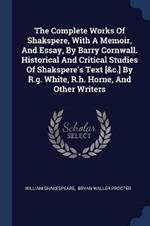 The Complete Works Of Shakspere, With A Memoir, And Essay, By Barry Cornwall. Historical And Critical Studies Of Shakspere's Text [&c.] By R.g. White, R.h. Horne, And Other Writers

Scholar SELECT

WILLIAM SHAKESPEARE, BRYAN WALLER PROCTER